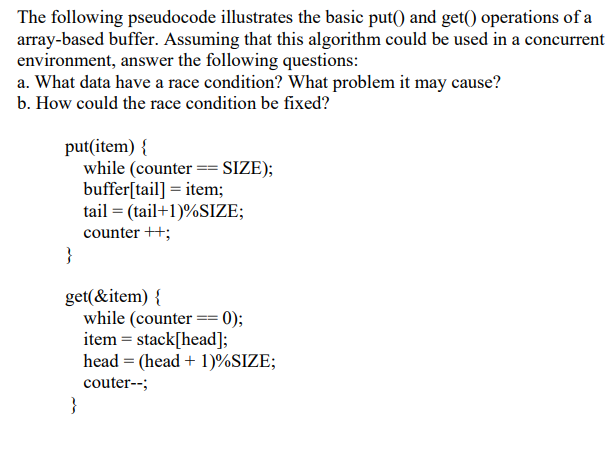 The following pseudocode illustrates the basic put() and get() operations of a array-based buffer. Assuming that this algorithm could be used in a concurrent environment, answer the following questions:
a. What data have a race condition? What problem it may cause?
b. How could the race condition be fixed?

put(item) {
while (counter == SIZE);
buffer[tail] = item;
tail = (tail+1)%SIZE;
counter ++;
}

get(&item) {
while (counter == 0);
item = stack[head];
head = (head + 1)%SIZE;
couter--;
}